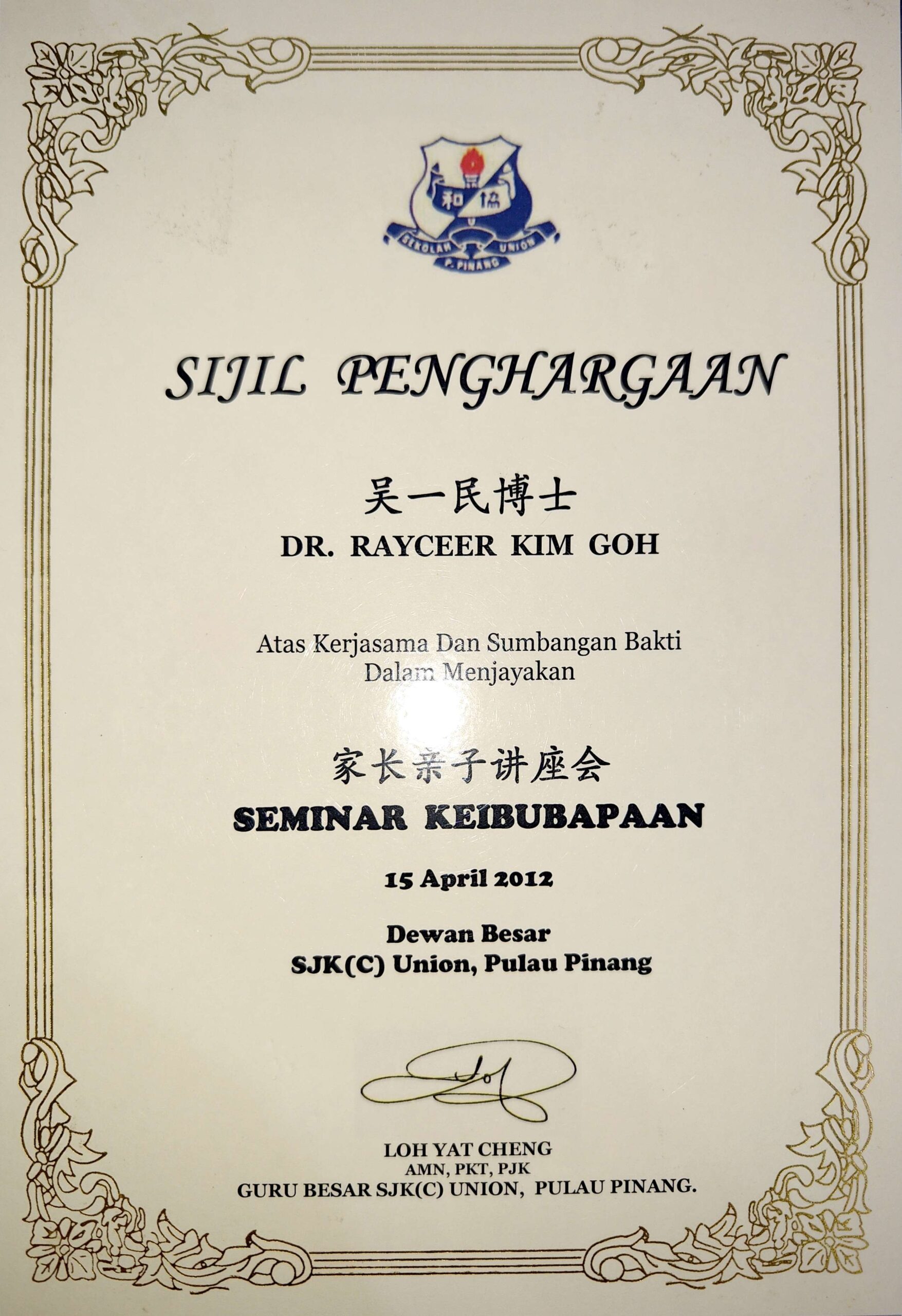 和 協
SEKOLAH UNION
P. PINANG

SIJIL PENGHARGAAN

吴一民博士
DR. RAYCEER KIM GOH

Atas Kerjasama Dan Sumbangan Bakti
Dalam Menjayakan

家长亲子讲座会
SEMINAR KEIBUBAPAAN

15 April 2012

Dewan Besar
SJK(C) Union, Pulau Pinang

LOH YAT CHENG
AMN, PKT, PJK
GURU BESAR SJK(C) UNION, PULAU PINANG.